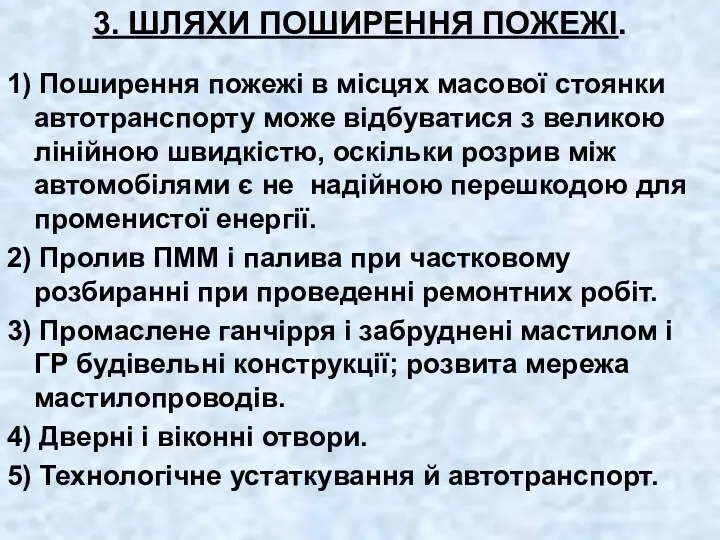 3. ШЛЯХИ ПОШИРЕННЯ ПОЖЕЖІ.

1) Поширення пожежі в місцях масової стоянки автотранспорту може відбуватися з великою лінійною швидкістю, оскільки розрив між автомобілями є не надійною перешкодою для променистої енергії.

2) Пролив ПММ і палива при частковому розбиранні при проведенні ремонтних робіт.

3) Промаслене ганчірря і забруднені мастилом і ГР будівельні конструкції; розвита мережа мастилопроводів.

4) Дверні і віконні отвори.

5) Технологічне устаткування й автотранспорт.